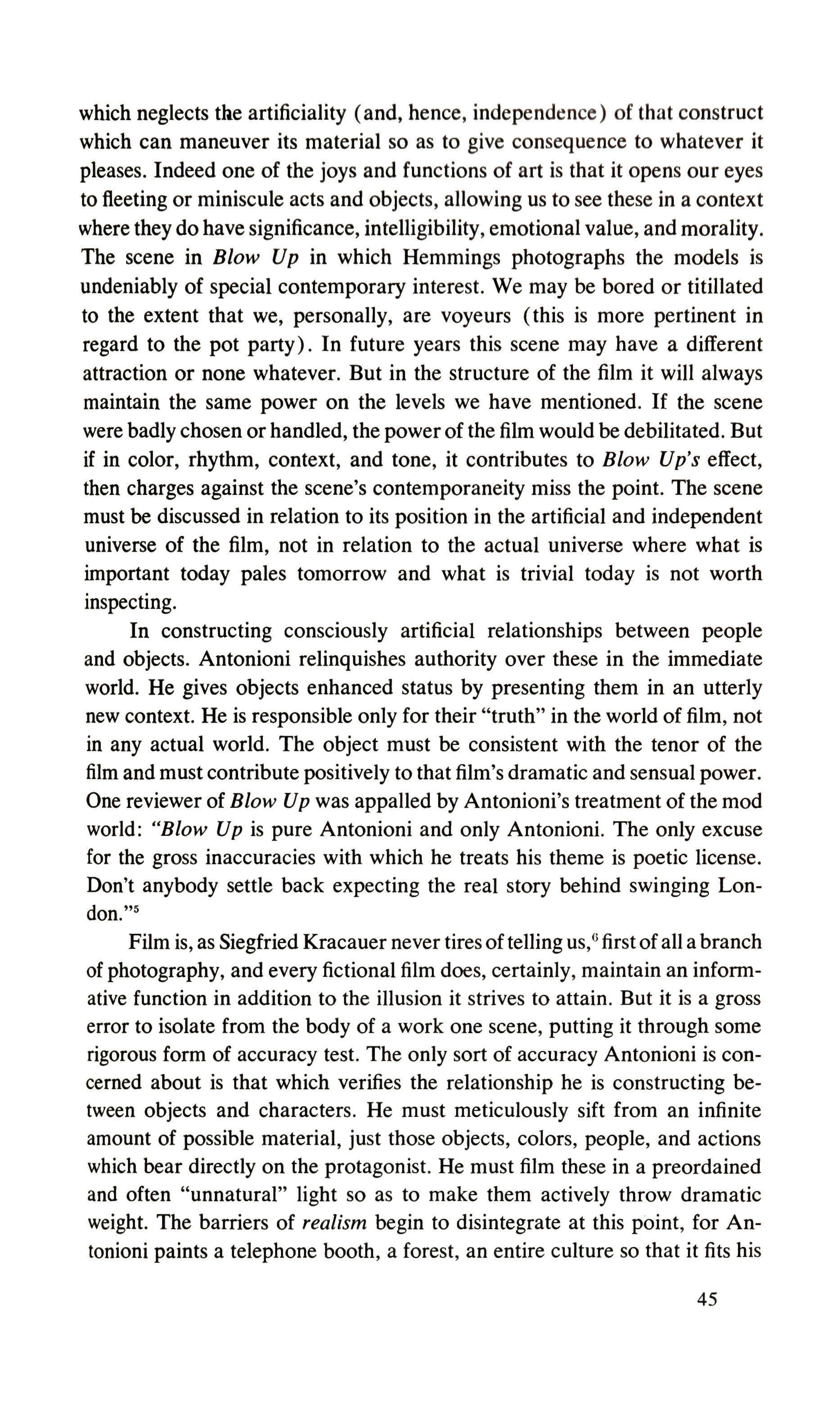 which neglects the artificiality (and, hence, independence) of that construct which can maneuver its material so as to give consequence to whatever it pleases. Indeed one of the joys and functions of art is that it opens our eyes to fleeting or miniscule acts and objects, allowing us to see these in a context where they do have significance, intelligibility, emotional value, and morality. The scene in Blow Up in which Hemmings photographs the models is undeniably of special contemporary interest. We may be bored or titillated to the extent that we, personally, are voyeurs (this is more pertinent in regard to the pot party). In future years this scene may have a different attraction or none whatever. But in the structure of the film it will always maintain the same power on the levels we have mentioned. If the scene were badly chosen or handled, the power of the film would be debilitated. But if in color, rhythm, context, and tone, it contributes to Blow Up's effect, then charges against the scene's contemporaneity miss the point. The scene must be discussed in relation to its position in the artificial and independent universe of the film, not in relation to the actual universe where what is important today pales tomorrow and what is trivial today is not worth inspecting.

In constructing consciously artificial relationships between people and objects. Antonioni relinquishes authority over these in the immediate world. He gives objects enhanced status by presenting them in an utterly new context. He is responsible only for their "truth" in the world of film, not in any actual world. The object must be consistent with the tenor of the film and must contribute positively to that film's dramatic and sensual power. One reviewer of Blow Up was appalled by Antonioni's treatment of the mod world: "Blow Up is pure Antonioni and only Antonioni. The only excuse for the gross inaccuracies with which he treats his theme is poetic license. Don't anybody settle back expecting the real story behind swinging London."$^5$

Film is, as Siegfried Kracauer never tires of telling us,$^6$ first of all a branch of photography, and every fictional film does, certainly, maintain an informative function in addition to the illusion it strives to attain. But it is a gross error to isolate from the body of a work one scene, putting it through some rigorous form of accuracy test. The only sort of accuracy Antonioni is concerned about is that which verifies the relationship he is constructing between objects and characters. He must meticulously sift from an infinite amount of possible material, just those objects, colors, people, and actions which bear directly on the protagonist. He must film these in a preordained and often "unnatural" light so as to make them actively throw dramatic weight. The barriers of realism begin to disintegrate at this point, for Antonioni paints a telephone booth, a forest, an entire culture so that it fits his

45